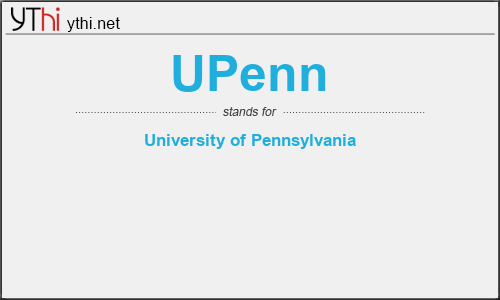 YThi ythi.net

UPenn

stands for

University of Pennsylvania